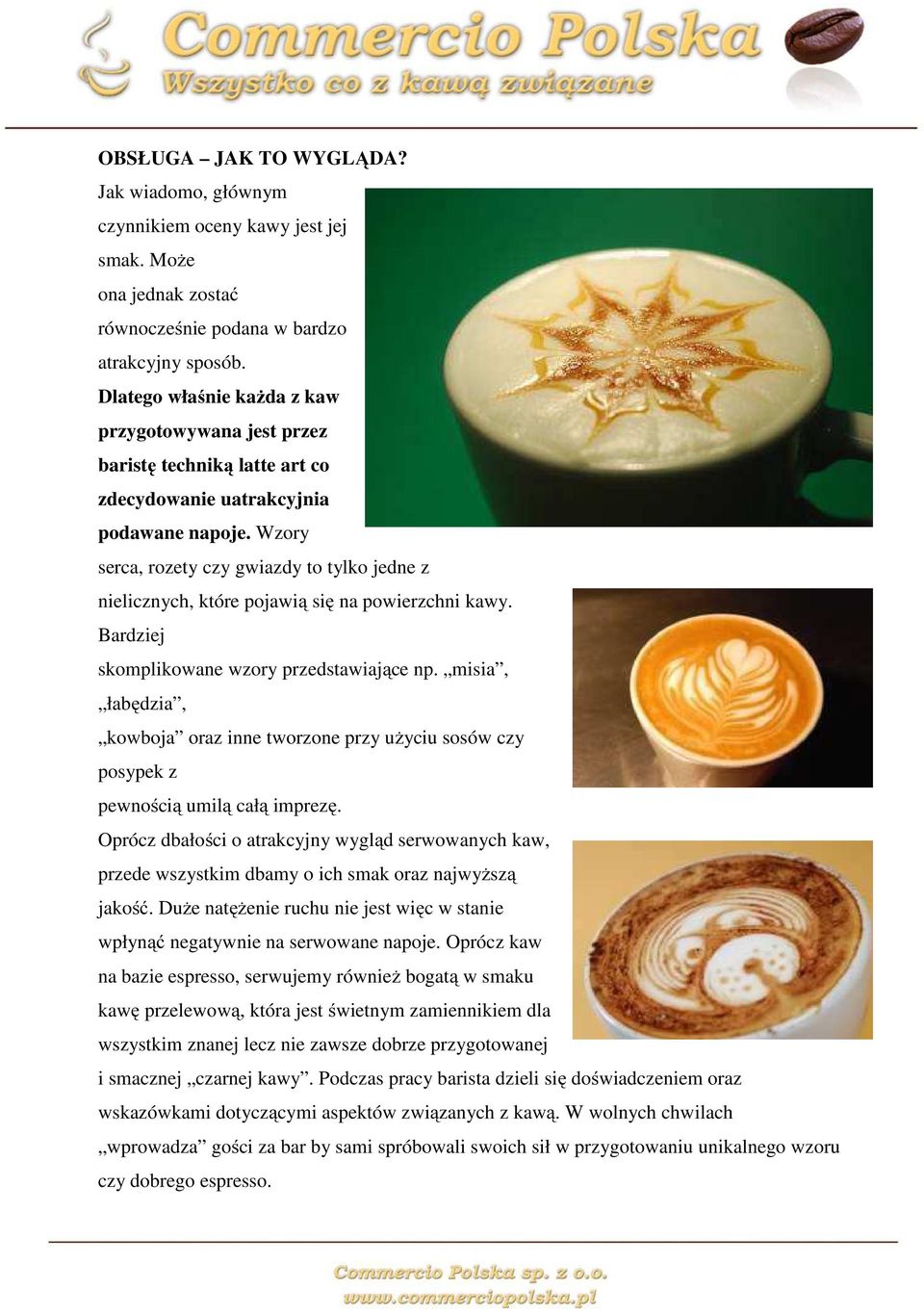 Commercio Polska
Wszystko co z kawą związane

OBSŁUGA – JAK TO WYGLĄDA?

Jak wiadomo, głównym czynnikiem oceny kawy jest jej smak. Może ona jednak zostać równocześnie podana w bardzo atrakcyjny sposób. Dlatego właśnie każda z kaw przygotowywana jest przez baristę techniką latte art co zdecydowanie uatrakcyjnia podawane napoje. Wzory serca, rozety czy gwiazdy to tylko jedne z nielicznych, które pojawią się na powierzchni kawy. Bardziej skomplikowane wzory przedstawiające np. „misia”, „łabędzia”, „kowboja” oraz inne tworzone przy użyciu sosów czy posypek z pewnością umilą całą imprezę.

Oprócz dbałości o atrakcyjny wygląd serwowanych kaw, przede wszystkim dbamy o ich smak oraz najwyższą jakość. Duże natężenie ruchu nie jest więc w stanie wpłynąć negatywnie na serwowane napoje. Oprócz kaw na bazie espresso, serwujemy również bogatą w smaku kawę przelewową, która jest świetnym zamiennikiem dla wszystkim znanej lecz nie zawsze dobrze przygotowanej i smacznej „czarnej kawy”. Podczas pracy barista dzieli się doświadczeniem oraz wskazówkami dotyczącymi aspektów związanych z kawą. W wolnych chwilach „wprowadza” gości za bar by sami spróbowali swoich sił w przygotowaniu unikalnego wzoru czy dobrego espresso.

Commercio Polska sp. z o.o.
www.commerciopolska.pl